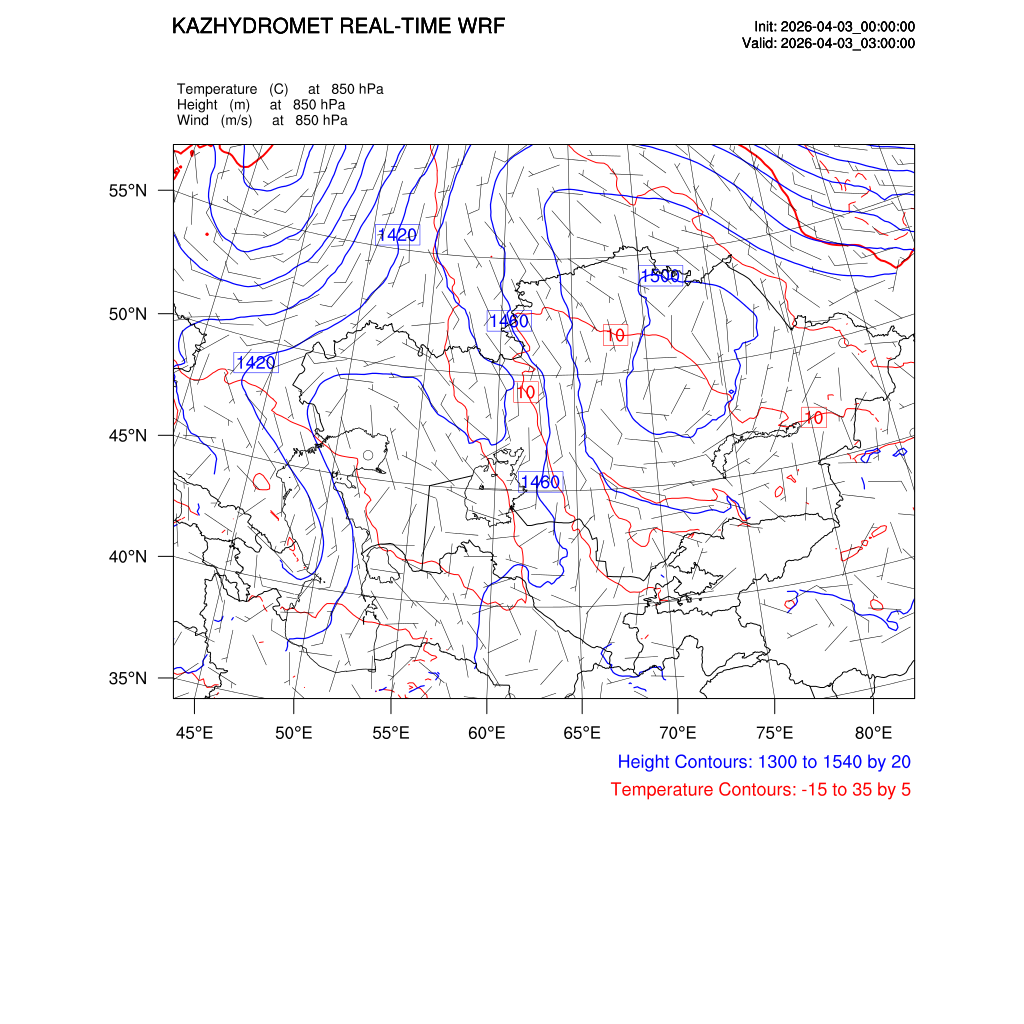 KAZHYDROMET REAL-TIME WRF

Init: 2026-04-03_00:00:00
Valid: 2026-04-03_03:00:00

Temperature (C) at 850 hPa
Height (m) at 850 hPa
Wind (m/s) at 850 hPa

55°N
50°N
45°N
40°N
35°N

1420
1500
1460
10
1420
10
10
1460

45°E 50°E 55°E 60°E 65°E 70°E 75°E 80°E

Height Contours: 1300 to 1540 by 20
Temperature Contours: -15 to 35 by 5